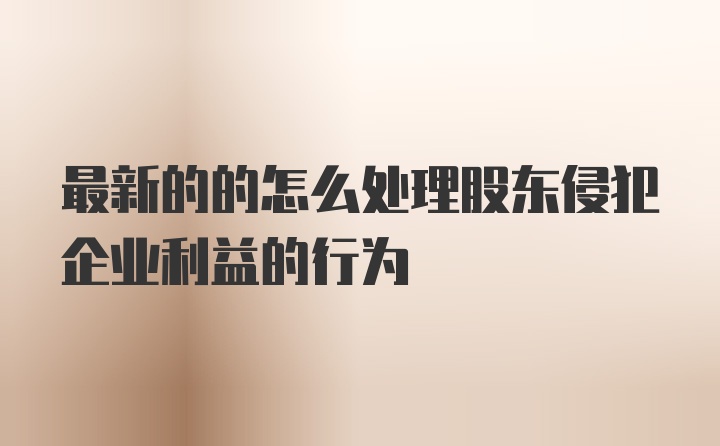 最新的的怎么处理股东侵犯企业利益的行为